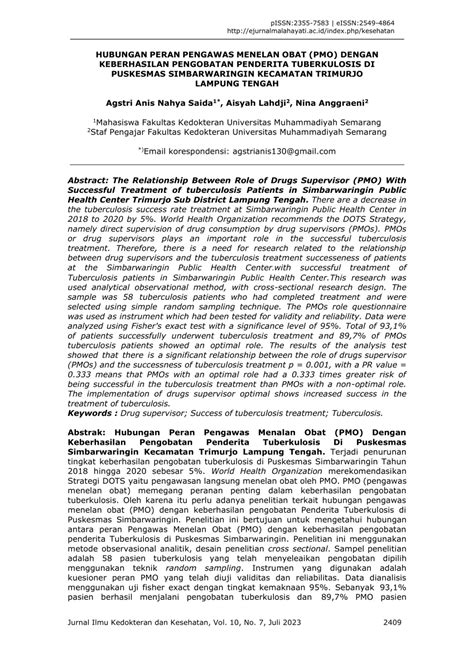 pISSN:2355-7583 | eISSN:2549-4864
http://ejurnalmalahayati.ac.id/index.php/kesehatan

HUBUNGAN PERAN PENGAWAS MENELAN OBAT (PMO) DENGAN KEBERHASILAN PENGOBATAN PENDERITA TUBERKULOSIS DI PUSKESMAS SIMBARWARINGIN KECAMATAN TRIMURJO LAMPUNG TENGAH

Agstri Anis Nahya Saida$^{1*}$, Aisyah Lahdji$^{2}$, Nina Anggraeni$^{2}$

$^{1}$Mahasiswa Fakultas Kedokteran Universitas Muhammadiyah Semarang
$^{2}$Staf Pengajar Fakultas Kedokteran Universitas Muhammadiyah Semarang

$^{*)}$Email korespondensi: agstrianis130@gmail.com

Abstract: The Relationship Between Role of Drugs Supervisor (PMO) With Successful Treatment of tuberculosis Patients in Simbarwaringin Public Health Center Trimurjo Sub District Lampung Tengah. There are a decrease in the tuberculosis success rate treatment at Simbarwaringin Public Health Center in 2018 to 2020 by 5%. World Health Organization recommends the DOTS Strategy, namely direct supervision of drug consumption by drug supervisors (PMOs). PMOs or drug supervisors plays an important role in the successful tuberculosis treatment. Therefore, there is a need for research related to the relationship between drug supervisors and the tuberculosis treatment successeness of patients at the Simbarwaringin Public Health Center.with successful treatment of Tuberculosis patients in Simbarwaringin Public Health Center.This research was used analytical observational method, with cross-sectional research design. The sample was 58 tuberculosis patients who had completed treatment and were selected using simple random sampling technique. The PMOs role questionnaire was used as instrument which had been tested for validity and reliability. Data were analyzed using Fisher's exact test with a significance level of 95%. Total of 93,1% of patients successfully underwent tuberculosis treatment and 89,7% of PMOs tuberculosis patients showed an optimal role. The results of the analysis test showed that there is a significant relationship between the role of drugs supervisor (PMOs) and the successness of tuberculosis treatment p = 0.001, with a PR value = 0.333 means that PMOs with an optimal role had a 0.333 times greater risk of being successful in the tuberculosis treatment than PMOs with a non-optimal role. The implementation of drugs supervisor optimal shows increased success in the treatment of tuberculosis.
Keywords : Drug supervisor; Success of tuberculosis treatment; Tuberculosis.

Abstrak: Hubungan Peran Pengawas Menalan Obat (PMO) Dengan Keberhasilan Pengobatan Penderita Tuberkulosis Di Puskesmas Simbarwaringin Kecamatan Trimurjo Lampung Tengah. Terjadi penurunan tingkat keberhasilan pengobatan tuberkulosis di Puskesmas Simbarwaringin Tahun 2018 hingga 2020 sebesar 5%. World Health Organization merekomendasikan Strategi DOTS yaitu pengawasan langsung menelan obat oleh PMO. PMO (pengawas menelan obat) memegang peranan penting dalam keberhasilan pengobatan tuberkulosis. Oleh karena itu perlu adanya penelitian terkait hubungan pengawas menelan obat (PMO) dengan keberhasilan pengobatan Penderita Tuberkulosis di Puskesmas Simbarwaringin. Penelitian ini bertujuan untuk mengetahui hubungan antara peran Pengawas Menelan Obat (PMO) dengan keberhasilan pengobatan penderita Tuberkulosis di Puskesmas Simbarwaringin. Penelitian ini menggunakan metode observasional analitik, desain penelitian cross sectional. Sampel penelitian adalah 58 pasien tuberkulosis yang telah menyeleaikan pengobatan dipilih menggunakan teknik random sampling. Instrumen yang digunakan adalah kuesioner peran PMO yang telah diuji validitas dan reliabilitas. Data dianalisis menggunakan uji fisher exact dengan tingkat kemaknaan 95%. Sebanyak 93,1% pasien berhasil menjalani pengobatan tuberkulosis dan 89,7% PMO pasien

Jurnal Ilmu Kedokteran dan Kesehatan, Vol. 10, No. 7, Juli 2023 2409